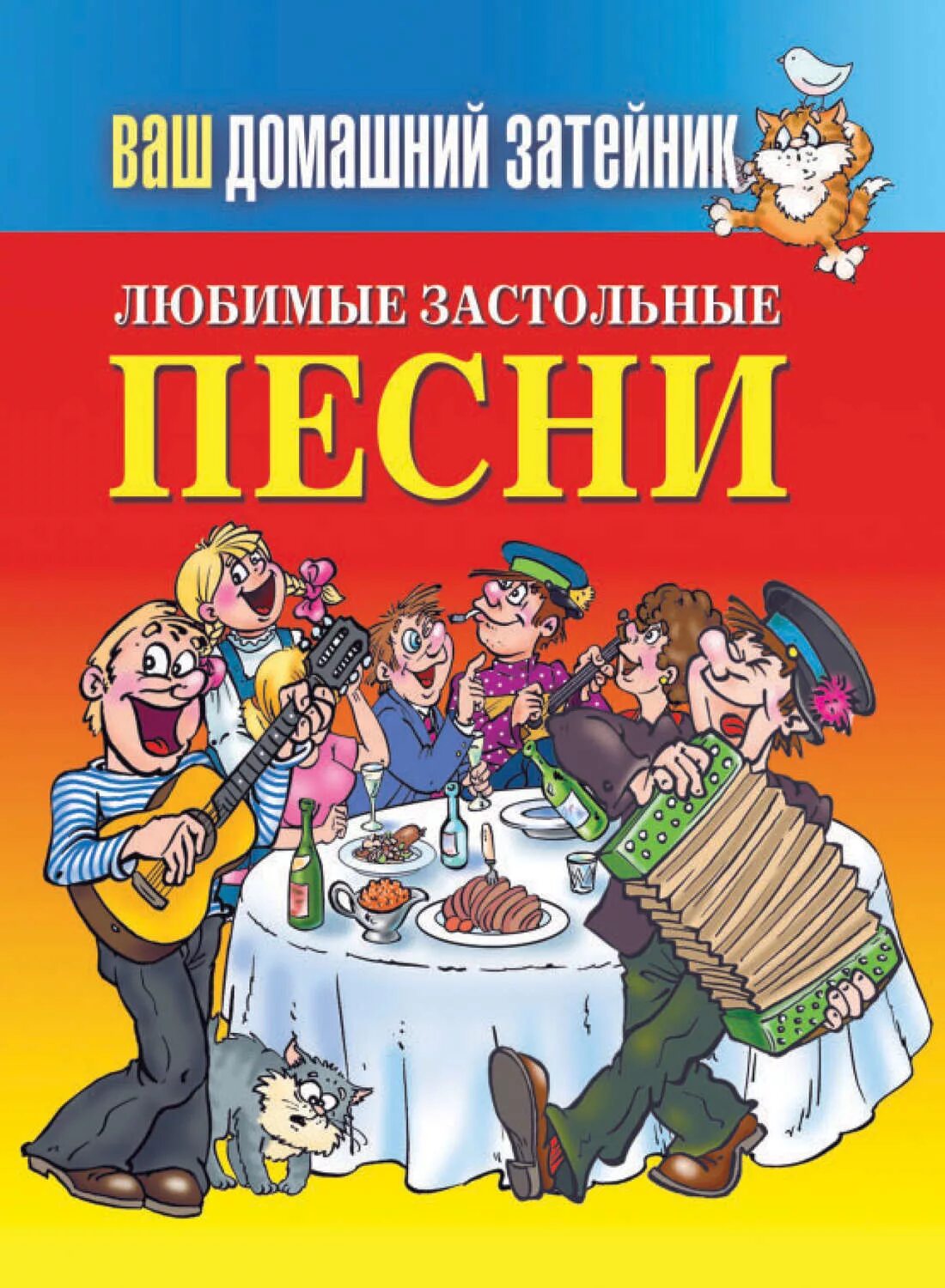 ВАШ ДОМАШНИЙ ЗАТЕЙНИК

ЛЮБИМЫЕ ЗАСТОЛЬНЫЕ

ПЕСНИ